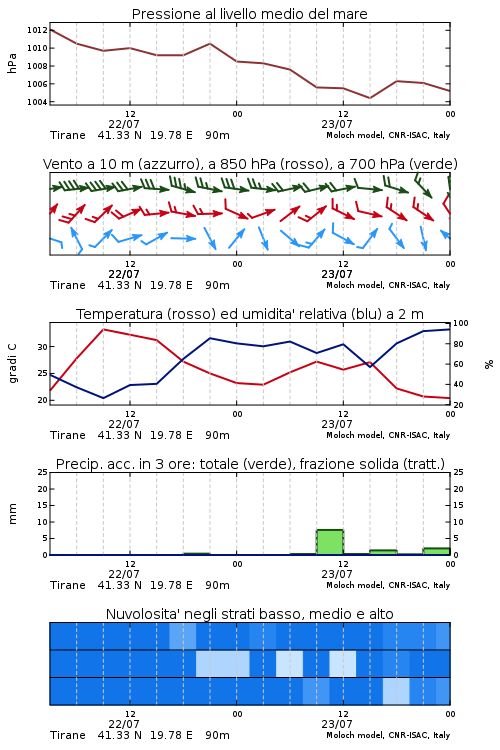 Pressione al livello medio del mare

hPa
1012
1010
1008
1006
1004

12
22/07
00
12
23/07
00

Tirane 41.33 N 19.78 E 90m
Moloch model, CNR-ISAC, Italy

Vento a 10 m (azzurro), a 850 hPa (rosso), a 700 hPa (verde)

12
22/07
00
12
23/07
00

Tirane 41.33 N 19.78 E 90m
Moloch model, CNR-ISAC, Italy

Temperatura (rosso) ed umidita' relativa (blu) a 2 m

gradi C
30
25
20

%
100
80
60
40
20

12
22/07
00
12
23/07
00

Tirane 41.33 N 19.78 E 90m
Moloch model, CNR-ISAC, Italy

Precip. acc. in 3 ore: totale (verde), frazione solida (tratt.)

mm
25
20
15
10
5
0

25
20
15
10
5
0

12
22/07
00
12
23/07
00

Tirane 41.33 N 19.78 E 90m
Moloch model, CNR-ISAC, Italy

Nuvolosita' negli strati basso, medio e alto

12
22/07
00
12
23/07
00

Tirane 41.33 N 19.78 E 90m
Moloch model, CNR-ISAC, Italy